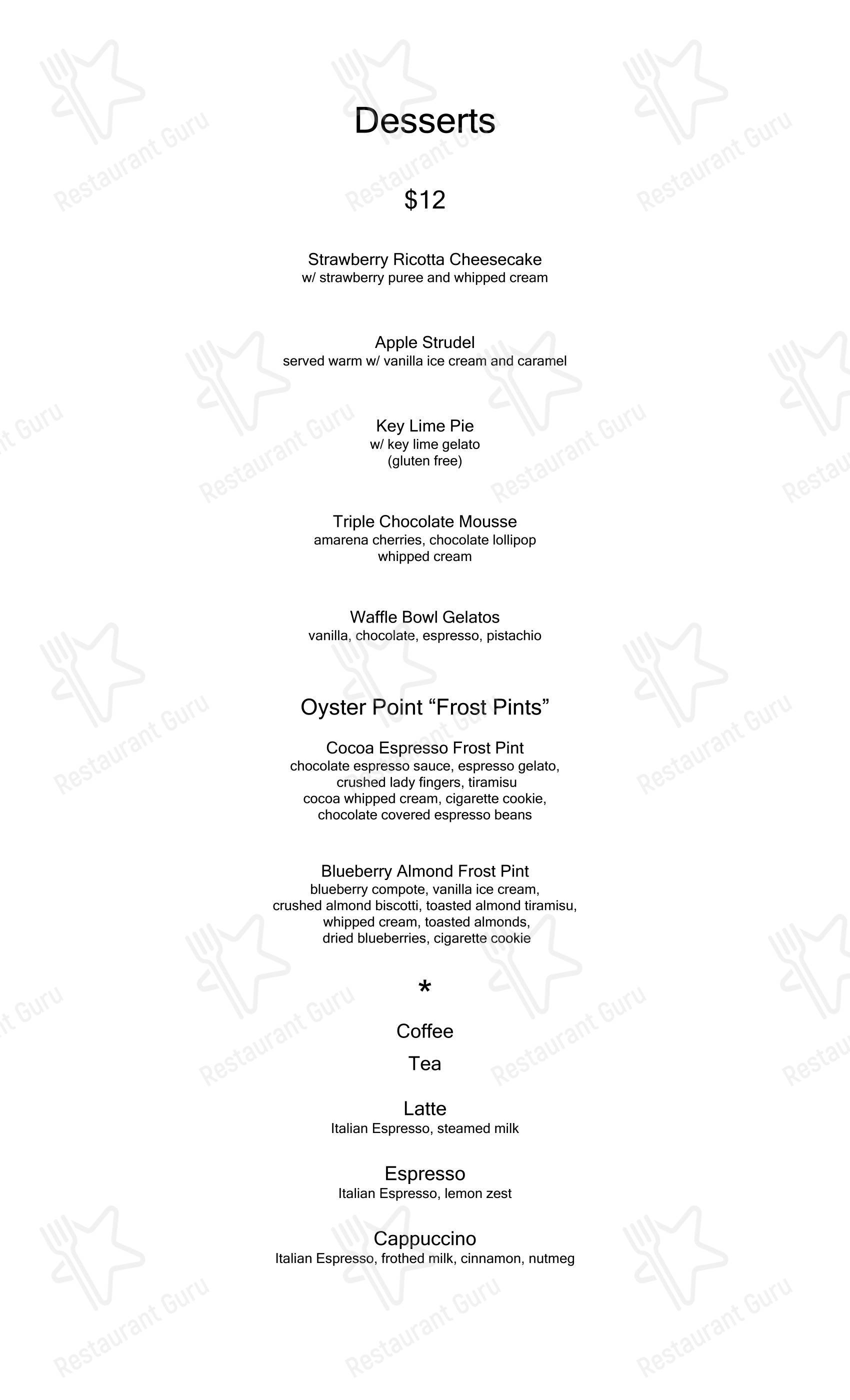 Desserts

$12

Strawberry Ricotta Cheesecake
w/ strawberry puree and whipped cream

Apple Strudel
served warm w/ vanilla ice cream and caramel

Key Lime Pie
w/ key lime gelato
(gluten free)

Triple Chocolate Mousse
amarena cherries, chocolate lollipop
whipped cream

Waffle Bowl Gelatos
vanilla, chocolate, espresso, pistachio

Oyster Point “Frost Pints”

Cocoa Espresso Frost Pint
chocolate espresso sauce, espresso gelato, crushed lady fingers, tiramisu
cocoa whipped cream, cigarette cookie, chocolate covered espresso beans

Blueberry Almond Frost Pint
blueberry compote, vanilla ice cream, crushed almond biscotti, toasted almond tiramisu, whipped cream, toasted almonds, dried blueberries, cigarette cookie

*

Coffee

Tea

Latte
Italian Espresso, steamed milk

Espresso
Italian Espresso, lemon zest

Cappuccino
Italian Espresso, frothed milk, cinnamon, nutmeg

Restaurant Guru